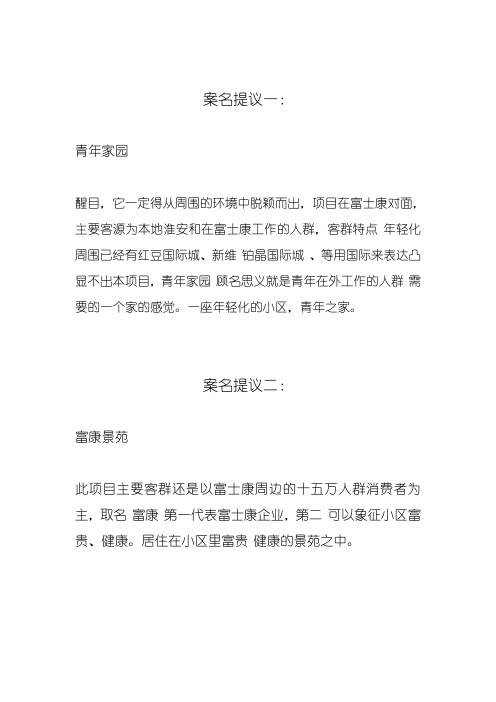 案名提议一：

青年家园

醒目，它一定得从周围的环境中脱颖而出，项目在富士康对面，主要客源为本地淮安和在富士康工作的人群，客群特点 年轻化 周围已经有红豆国际城、新维 铂晶国际城 、等用国际来表达凸显不出本项目，青年家园 顾名思义就是青年在外工作的人群 需要的一个家的感觉。一座年轻化的小区，青年之家。

案名提议二：

富康景苑

此项目主要客群还是以富士康周边的十五万人群消费者为主，取名 富康 第一代表富士康企业，第二 可以象征小区富贵、健康。居住在小区里富贵 健康的景苑之中。